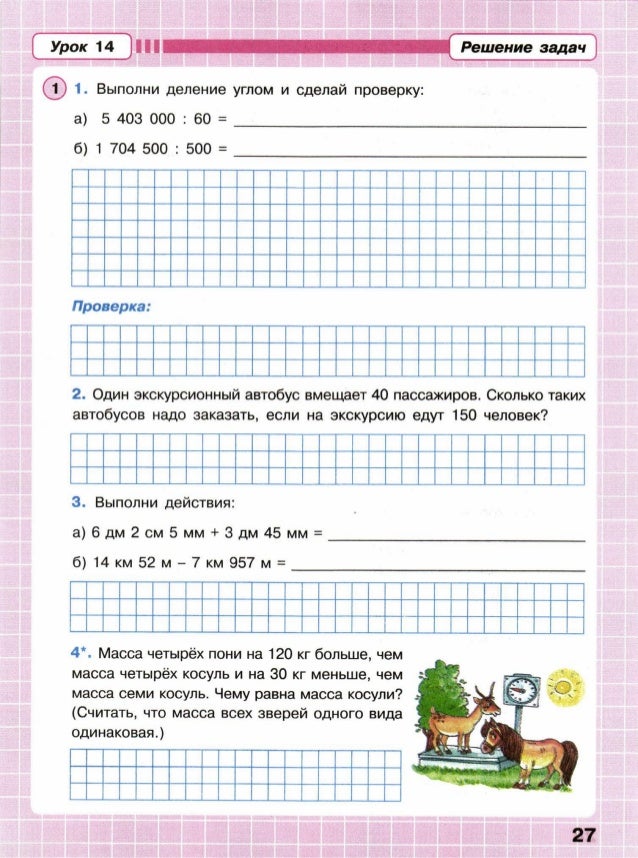 Урок 14

Решение задач

1 1. Выполни деление углом и сделай проверку:

а) 5 403 000 : 60 =

б) 1 704 500 : 500 =

Проверка:

2. Один экскурсионный автобус вмещает 40 пассажиров. Сколько таких автобусов надо заказать, если на экскурсию едут 150 человек?

3. Выполни действия:

а) 6 дм 2 см 5 мм + 3 дм 45 мм =

б) 14 км 52 м – 7 км 957 м =

4*. Масса четырёх пони на 120 кг больше, чем масса четырёх косуль и на 30 кг меньше, чем масса семи косуль. Чему равна масса косули? (Считать, что масса всех зверей одного вида одинаковая.)

27